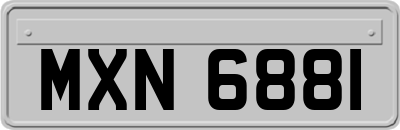 MXN 6881